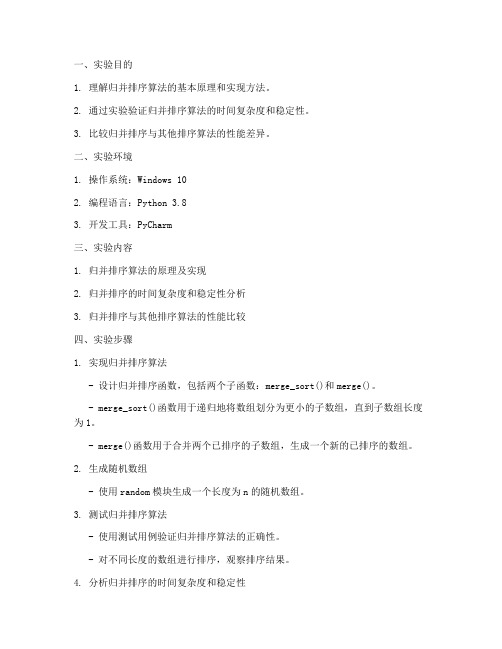 一、实验目的

1. 理解归并排序算法的基本原理和实现方法。

2. 通过实验验证归并排序算法的时间复杂度和稳定性。

3. 比较归并排序与其他排序算法的性能差异。

二、实验环境

1. 操作系统：Windows 10

2. 编程语言：Python 3.8

3. 开发工具：PyCharm

三、实验内容

1. 归并排序算法的原理及实现

2. 归并排序的时间复杂度和稳定性分析

3. 归并排序与其他排序算法的性能比较

四、实验步骤

1. 实现归并排序算法

- 设计归并排序函数，包括两个子函数：merge_sort()和merge()。

- merge_sort()函数用于递归地将数组划分为更小的子数组，直到子数组长度为1。

- merge()函数用于合并两个已排序的子数组，生成一个新的已排序的数组。

2. 生成随机数组

- 使用random模块生成一个长度为n的随机数组。

3. 测试归并排序算法

- 使用测试用例验证归并排序算法的正确性。

- 对不同长度的数组进行排序，观察排序结果。

4. 分析归并排序的时间复杂度和稳定性